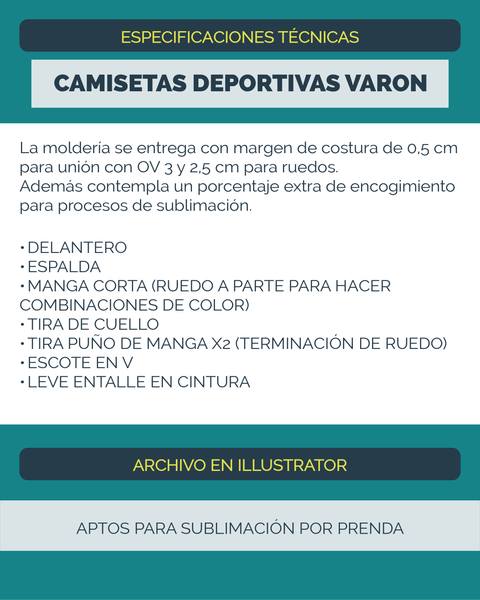 ESPECIFICACIONES TÉCNICAS

CAMISETAS DEPORTIVAS VARON

La moldería se entrega con margen de costura de 0,5 cm para unión con OV 3 y 2,5 cm para ruedos.
Además contempla un porcentaje extra de encogimiento para procesos de sublimación.

• DELANTERO
• ESPALDA
• MANGA CORTA (RUEDO A PARTE PARA HACER COMBINACIONES DE COLOR)
• TIRA DE CUELLO
• TIRA PUÑO DE MANGA X2 (TERMINACIÓN DE RUEDO)
• ESCOTE EN V
• LEVE ENTALLE EN CINTURA

ARCHIVO EN ILLUSTRATOR

APTOS PARA SUBLIMACIÓN POR PRENDA